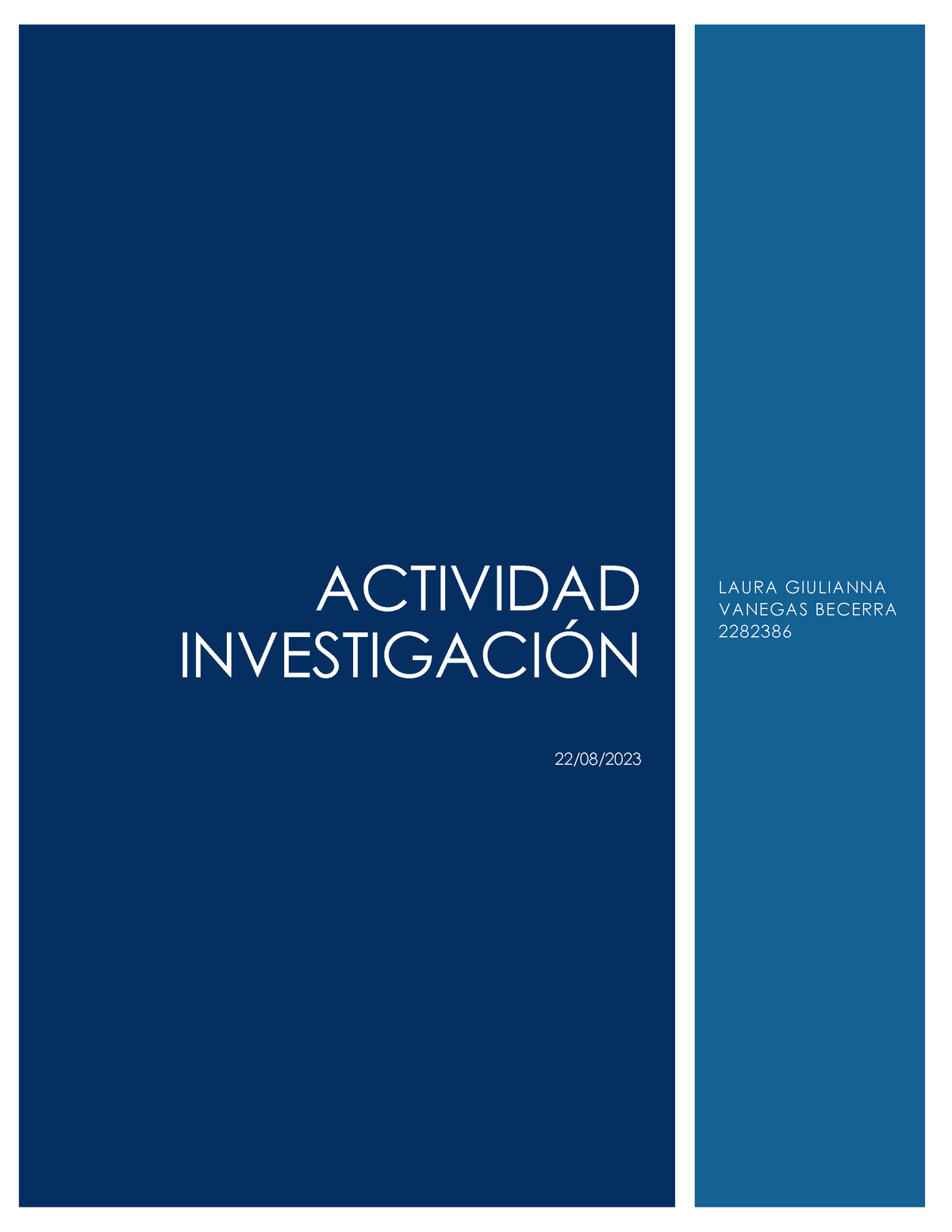 ACTIVIDAD INVESTIGACIÓN

22/08/2023

LAURA GIULIANNA VANEGAS BECERRA
2282386